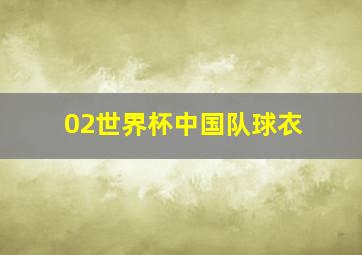 02世界杯中国队球衣